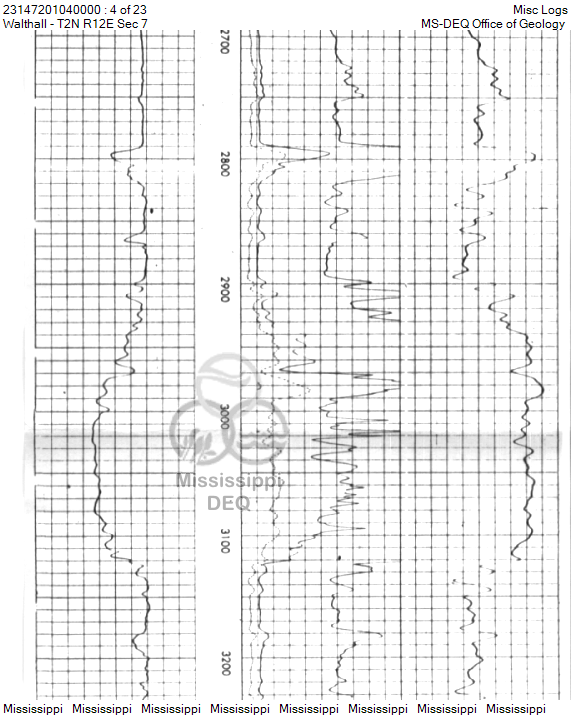 23147201040000 : 4 of 23
Walthall - T2N R12E Sec 7

Misc Logs
MS-DEQ Office of Geology

2700

2800

2900

3000

3100

3200

Mississippi
DEQ

Mississippi Mississippi Mississippi Mississippi Mississippi Mississippi Mississippi Mississippi